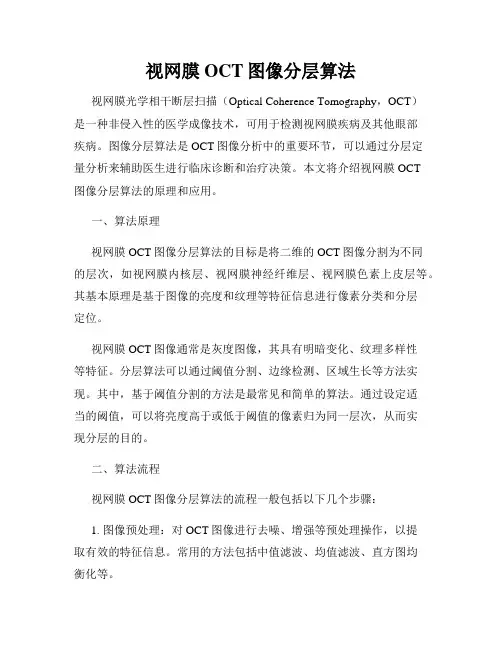 视网膜 OCT 图像分层算法

视网膜光学相干断层扫描（Optical Coherence Tomography，OCT）是一种非侵入性的医学成像技术，可用于检测视网膜疾病及其他眼部疾病。图像分层算法是 OCT 图像分析中的重要环节，可以通过分层定量分析来辅助医生进行临床诊断和治疗决策。本文将介绍视网膜 OCT 图像分层算法的原理和应用。

一、算法原理

视网膜 OCT 图像分层算法的目标是将二维的 OCT 图像分割为不同的层次，如视网膜内核层、视网膜神经纤维层、视网膜色素上皮层等。其基本原理是基于图像的亮度和纹理等特征信息进行像素分类和分层定位。

视网膜 OCT 图像通常是灰度图像，其具有明暗变化、纹理多样性等特征。分层算法可以通过阈值分割、边缘检测、区域生长等方法实现。其中，基于阈值分割的方法是最常见和简单的算法。通过设定适当的阈值，可以将亮度高于或低于阈值的像素归为同一层次，从而实现分层的目的。

二、算法流程

视网膜 OCT 图像分层算法的流程一般包括以下几个步骤：

1. 图像预处理：对 OCT 图像进行去噪、增强等预处理操作，以提取有效的特征信息。常用的方法包括中值滤波、均值滤波、直方图均衡化等。